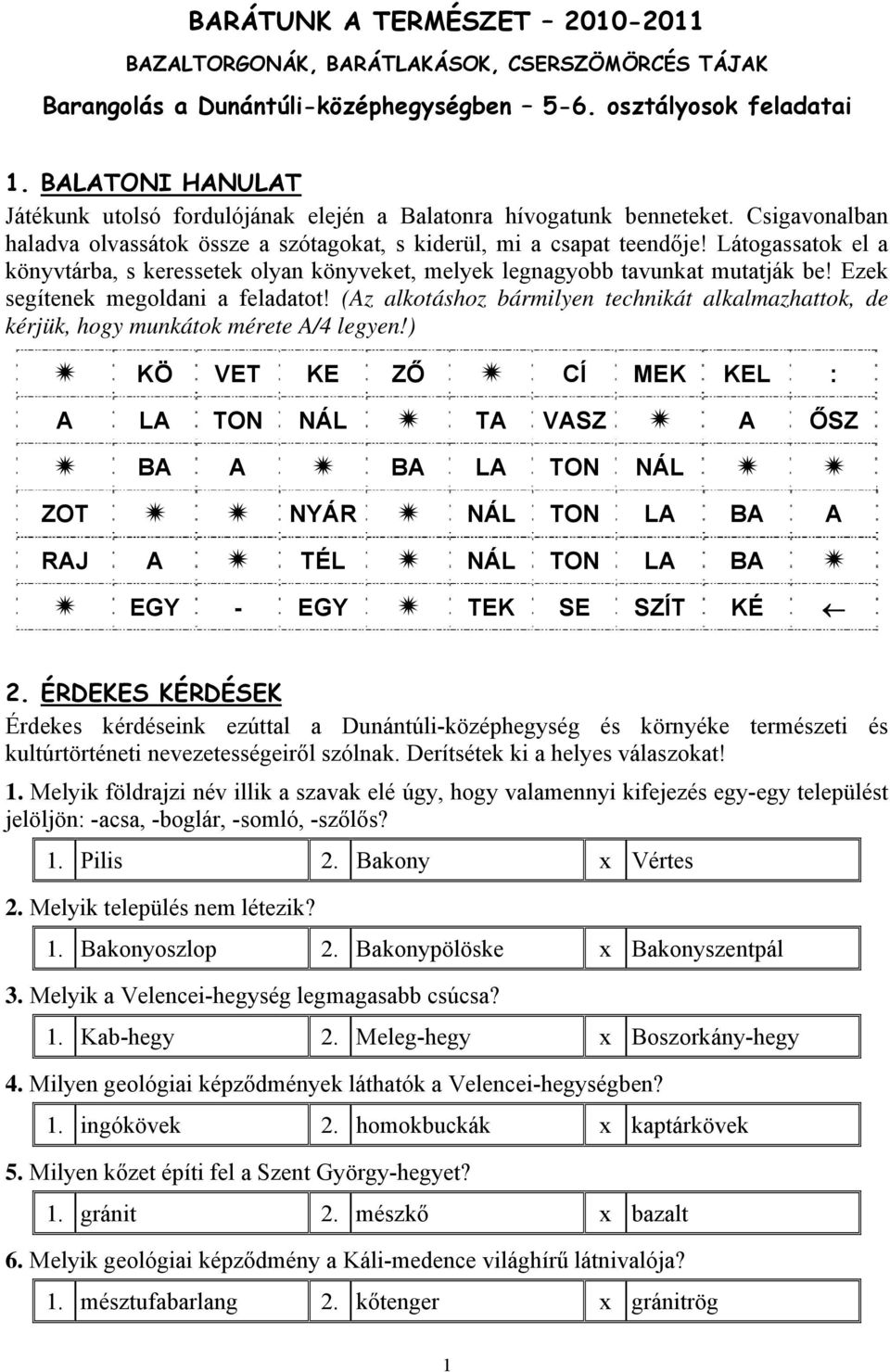 BARÁTUNK A TERMÉSZET – 2010-2011

BAZALTORGONÁK, BARÁTLAKÁSOK, CSERSZÖMÖRCÉS TÁJAK

Barangolás a Dunántúli-középhegységben – 5-6. osztályosok feladatai

1. BALATONI HANULAT

Játékunk utolsó fordulójának elején a Balatonra hívogatunk benneteket. Csigavonalban haladva olvassátok össze a szótagokat, s kiderül, mi a csapat teendője! Látogassatok el a könyvtárba, s keressetek olyan könyveket, melyek legnagyobb tavunkat mutatják be! Ezek segítenek megoldani a feladatot! (Az alkotáshoz bármilyen technikát alkalmazhattok, de kérjük, hogy munkátok mérete A/4 legyen!)

| ✷ | KÖ | VET | KE | ZŐ | ✷ | CÍ | MEK | KEL | : |
|---|---|---|---|---|---|---|---|---|---|
| A | LA | TON | NÁL | ✷ | TA | VASZ | ✷ | A | ŐSZ |
| ✷ | BA | A | ✷ | BA | LA | TON | NÁL | ✷ | ✷ |
| ZOT | ✷ | ✷ | NYÁR | ✷ | NÁL | TON | LA | BA | A |
| RAJ | A | ✷ | TÉL | ✷ | NÁL | TON | LA | BA | ✷ |
| ✷ | EGY | - | EGY | ✷ | TEK | SE | SZÍT | KÉ | ← |

2. ÉRDEKES KÉRDÉSEK

Érdekes kérdéseink ezúttal a Dunántúli-középhegység és környéke természeti és kultúrtörténeti nevezetességeiről szólnak. Derítsétek ki a helyes válaszokat!

1. Melyik földrajzi név illik a szavak elé úgy, hogy valamennyi kifejezés egy-egy települést jelöljön: -acsa, -boglár, -somló, -szőlős?

| 1. | Pilis | 2. | Bakony | x | Vértes |
|---|---|---|---|---|---|

2. Melyik település nem létezik?

| 1. | Bakonyoszlop | 2. | Bakonypölöske | x | Bakonyszentpál |
|---|---|---|---|---|---|

3. Melyik a Velencei-hegység legmagasabb csúcsa?

| 1. | Kab-hegy | 2. | Meleg-hegy | x | Boszorkány-hegy |
|---|---|---|---|---|---|

4. Milyen geológiai képződmények láthatók a Velencei-hegységben?

| 1. | ingókövek | 2. | homokbuckák | x | kaptárkövek |
|---|---|---|---|---|---|

5. Milyen kőzet építi fel a Szent György-hegyet?

| 1. | gránit | 2. | mészkő | x | bazalt |
|---|---|---|---|---|---|

6. Melyik geológiai képződmény a Káli-medence világhírű látnivalója?

| 1. | mésztufabarlang | 2. | kőtenger | x | gránitrög |
|---|---|---|---|---|---|

1